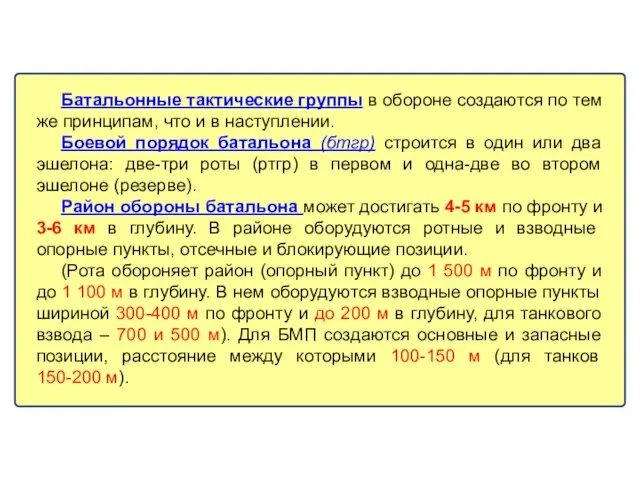 Батальонные тактические группы в обороне создаются по тем же принципам, что и в наступлении.

Боевой порядок батальона (бтгр) строится в один или два эшелона: две-три роты (ртгр) в первом и одна-две во втором эшелоне (резерве).

Район обороны батальона может достигать 4-5 км по фронту и 3-6 км в глубину. В районе оборудуются ротные и взводные опорные пункты, отсечные и блокирующие позиции.

(Рота обороняет район (опорный пункт) до 1 500 м по фронту и до 1 100 м в глубину. В нем оборудуются взводные опорные пункты шириной 300-400 м по фронту и до 200 м в глубину, для танкового взвода – 700 и 500 м). Для БМП создаются основные и запасные позиции, расстояние между которыми 100-150 м (для танков 150-200 м).